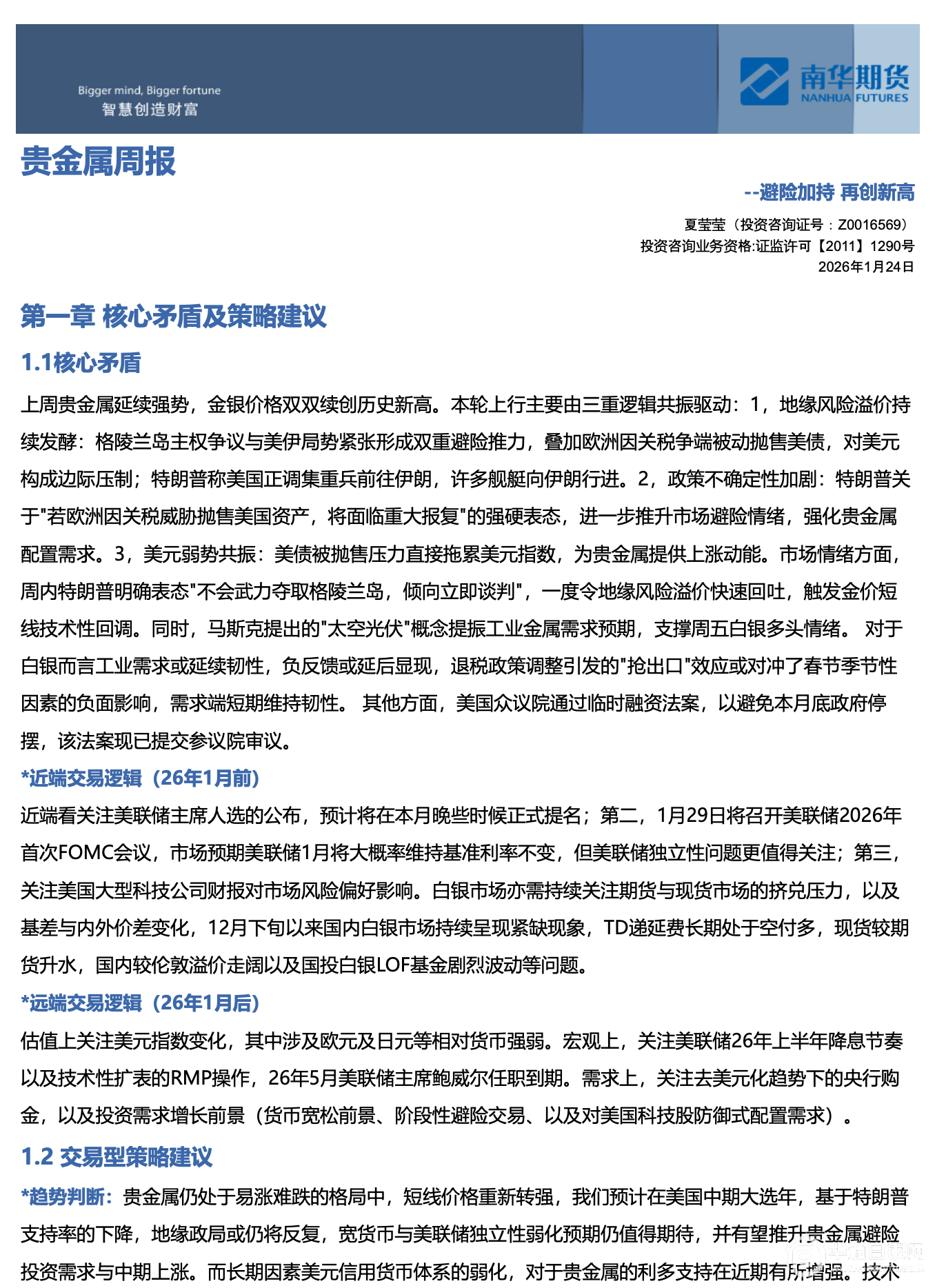 Bigger mind, Bigger fortune
智慧创造财富

南华期货
NANHUA FUTURES

贵金属周报

--避险加持 再创新高

夏莹莹（投资咨询证号：Z0016569）
投资咨询业务资格:证监许可【2011】1290号
2026年1月24日

第一章 核心矛盾及策略建议

1.1核心矛盾

上周贵金属延续强势，金银价格双双续创历史新高。本轮上行主要由三重逻辑共振驱动：1，地缘风险溢价持续发酵：格陵兰岛主权争议与美伊局势紧张形成双重避险推力，叠加欧洲因关税争端被动抛售美债，对美元构成边际压制；特朗普称美国正调集重兵前往伊朗，许多舰艇向伊朗行进。2，政策不确定性加剧：特朗普关于"若欧洲因关税威胁抛售美国资产，将面临重大报复"的强硬表态，进一步推升市场避险情绪，强化贵金属配置需求。3，美元弱势共振：美债被抛售压力直接拖累美元指数，为贵金属提供上涨动能。市场情绪方面，周内特朗普明确表态"不会武力夺取格陵兰岛，倾向立即谈判"，一度令地缘风险溢价快速回吐，触发金价短线技术性回调。同时，马斯克提出的"太空光伏"概念提振工业金属需求预期，支撑周五白银多头情绪。 对于白银而言工业需求或延续韧性，负反馈或延后显现，退税政策调整引发的"抢出口"效应或对冲了春节季节性因素的负面影响，需求端短期维持韧性。 其他方面，美国众议院通过临时融资法案，以避免本月底政府停摆，该法案现已提交参议院审议。

*近端交易逻辑（26年1月前）

近端看关注美联储主席人选的公布，预计将在本月晚些时候正式提名；第二，1月29日将召开美联储2026年首次FOMC会议，市场预期美联储1月将大概率维持基准利率不变，但美联储独立性问题更值得关注；第三，关注美国大型科技公司财报对市场风险偏好影响。白银市场亦需持续关注期货与现货市场的挤兑压力，以及基差与内外价差变化，12月下旬以来国内白银市场持续呈现紧缺现象，TD递延费长期处于空付多，现货较期货升水，国内较伦敦溢价走阔以及国投白银LOF基金剧烈波动等问题。

*远端交易逻辑（26年1月后）

估值上关注美元指数变化，其中涉及欧元及日元等相对货币强弱。宏观上，关注美联储26年上半年降息节奏以及技术性扩表的RMP操作，26年5月美联储主席鲍威尔任职到期。需求上，关注去美元化趋势下的央行购金，以及投资需求增长前景（货币宽松前景、阶段性避险交易、以及对美国科技股防御式配置需求）。

1.2 交易型策略建议

*趋势判断：贵金属仍处于易涨难跌的格局中，短线价格重新转强，我们预计在美国中期大选年，基于特朗普支持率的下降，地缘政局或仍将反复，宽货币与美联储独立性弱化预期仍值得期待，并有望推升贵金属避险投资需求与中期上涨。而长期因素美元信用货币体系的弱化，对于贵金属的利多支持在近期有所增强。技术